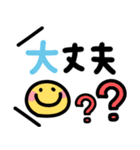 大丈夫

??